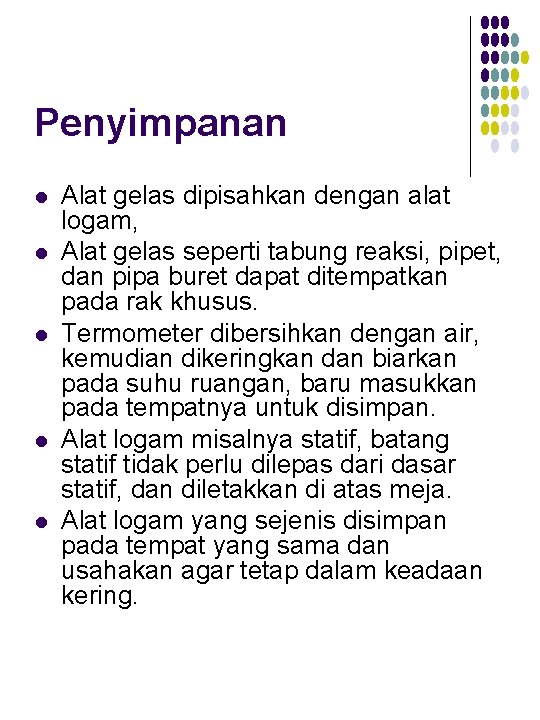 Penyimpanan

- Alat gelas dipisahkan dengan alat logam,
- Alat gelas seperti tabung reaksi, pipet, dan pipa buret dapat ditempatkan pada rak khusus.
- Termometer dibersihkan dengan air, kemudian dikeringkan dan biarkan pada suhu ruangan, baru masukkan pada tempatnya untuk disimpan.
- Alat logam misalnya statif, batang statif tidak perlu dilepas dari dasar statif, dan diletakkan di atas meja.
- Alat logam yang sejenis disimpan pada tempat yang sama dan usahakan agar tetap dalam keadaan kering.